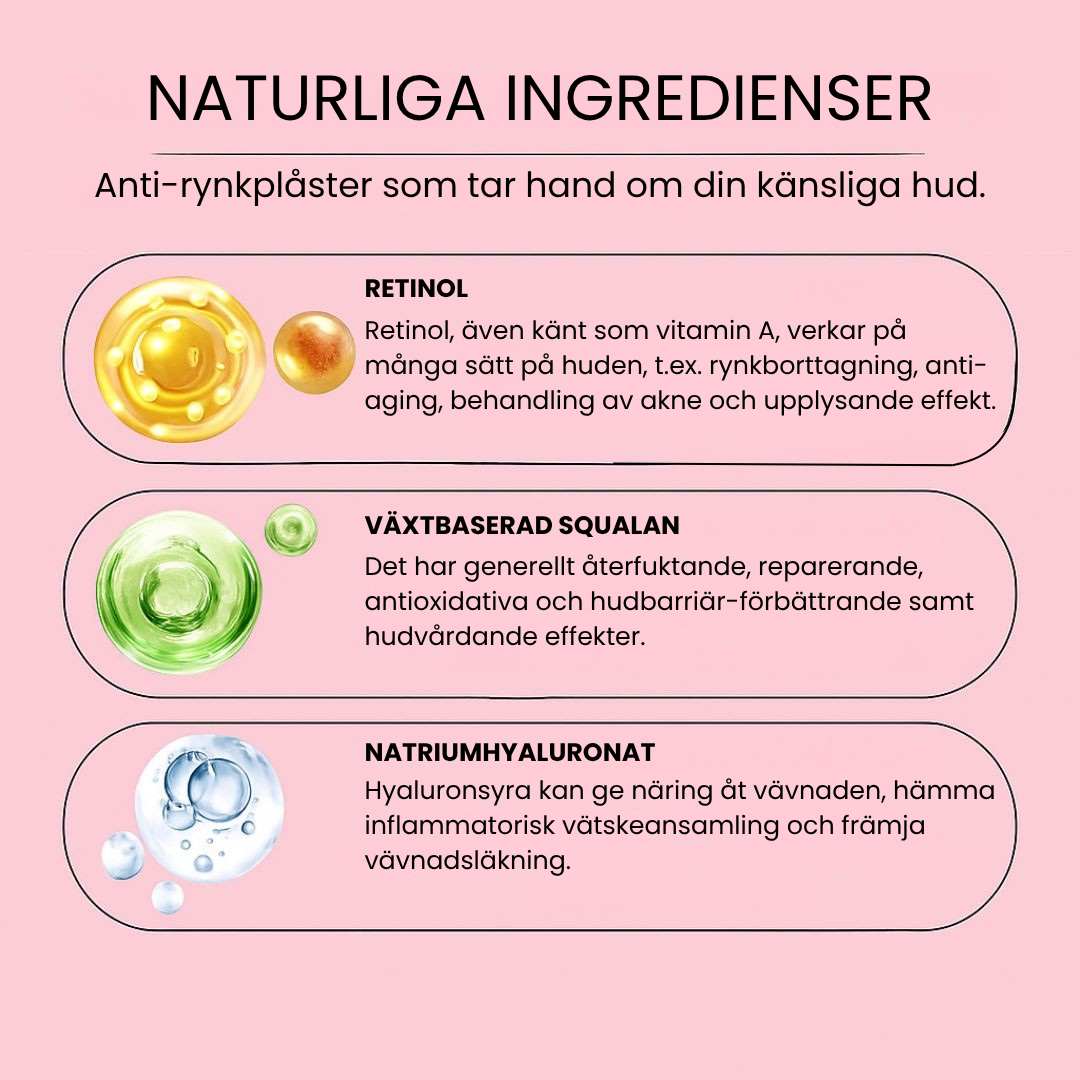 NATURLIGA INGREDIENSER

Anti-rynkplåster som tar hand om din känsliga hud.

RETINOL

Retinol, även känt som vitamin A, verkar på många sätt på huden, t.ex. rynkborttagning, anti-aging, behandling av akne och upplysande effekt.

VÄXTBASERAD SQUALAN

Det har generellt återfuktande, reparerande, antioxidativa och hudbarriär-förbättrande samt hudvårdande effekter.

NATRIUMHYALURONAT

Hyaluronsyra kan ge näring åt vävnaden, hämma inflammatorisk vätskeansamling och främja vävnadsläkning.